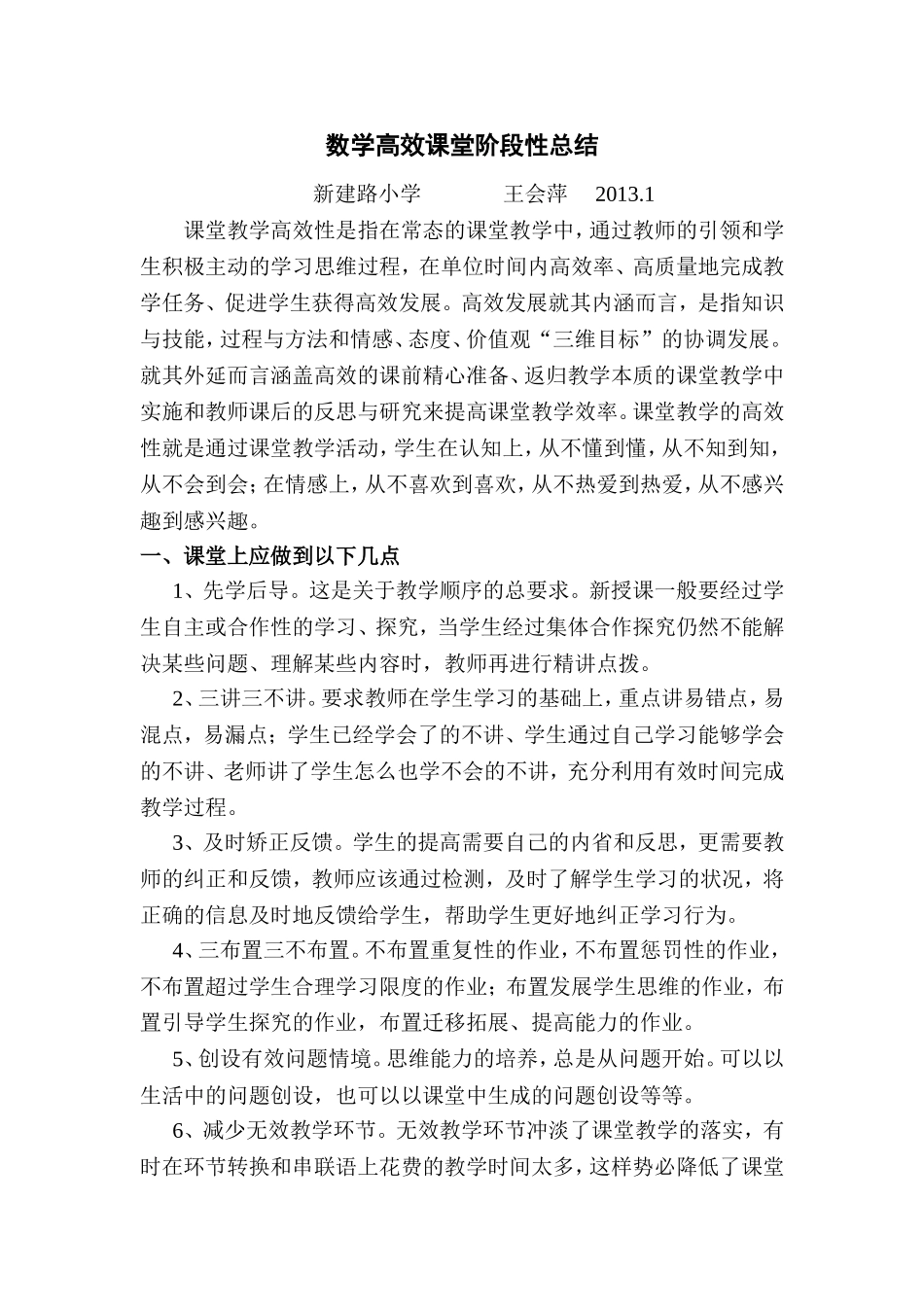 数学高效课堂阶段性总结

新建路小学　　王会萍　2013.1

课堂教学高效性是指在常态的课堂教学中，通过教师的引领和学生积极主动的学习思维过程，在单位时间内高效率、高质量地完成教学任务、促进学生获得高效发展。高效发展就其内涵而言，是指知识与技能，过程与方法和情感、态度、价值观“三维目标”的协调发展。就其外延而言涵盖高效的课前精心准备、返归教学本质的课堂教学中实施和教师课后的反思与研究来提高课堂教学效率。课堂教学的高效性就是通过课堂教学活动，学生在认知上，从不懂到懂，从不知到知，从不会到会；在情感上，从不喜欢到喜欢，从不热爱到热爱，从不感兴趣到感兴趣。

一、课堂上应做到以下几点

1、先学后导。这是关于教学顺序的总要求。新授课一般要经过学生自主或合作性的学习、探究，当学生经过集体合作探究仍然不能解决某些问题、理解某些内容时，教师再进行精讲点拨。

2、三讲三不讲。要求教师在学生学习的基础上，重点讲易错点，易混点，易漏点；学生已经学会了的不讲、学生通过自己学习能够学会的不讲、老师讲了学生怎么也学不会的不讲，充分利用有效时间完成教学过程。

3、及时矫正反馈。学生的提高需要自己的内省和反思，更需要教师的纠正和反馈，教师应该通过检测，及时了解学生学习的状况，将正确的信息及时地反馈给学生，帮助学生更好地纠正学习行为。

4、三布置三不布置。不布置重复性的作业，不布置惩罚性的作业，不布置超过学生合理学习限度的作业；布置发展学生思维的作业，布置引导学生探究的作业，布置迁移拓展、提高能力的作业。

5、创设有效问题情境。思维能力的培养，总是从问题开始。可以以生活中的问题创设，也可以以课堂中生成的问题创设等等。

6、减少无效教学环节。无效教学环节冲淡了课堂教学的落实，有时在环节转换和串联语上花费的教学时间太多，这样势必降低了课堂